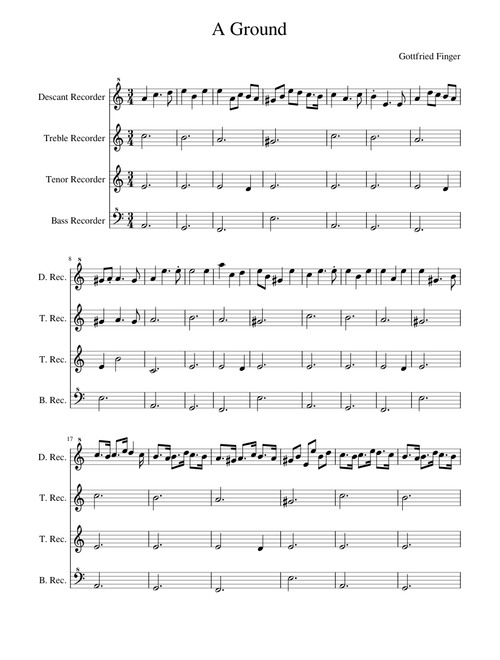 A Ground

Gottfried Finger

Descant Recorder

Treble Recorder

Tenor Recorder

Bass Recorder

8

D. Rec.

T. Rec.

T. Rec.

B. Rec.

17

D. Rec.

T. Rec.

T. Rec.

B. Rec.